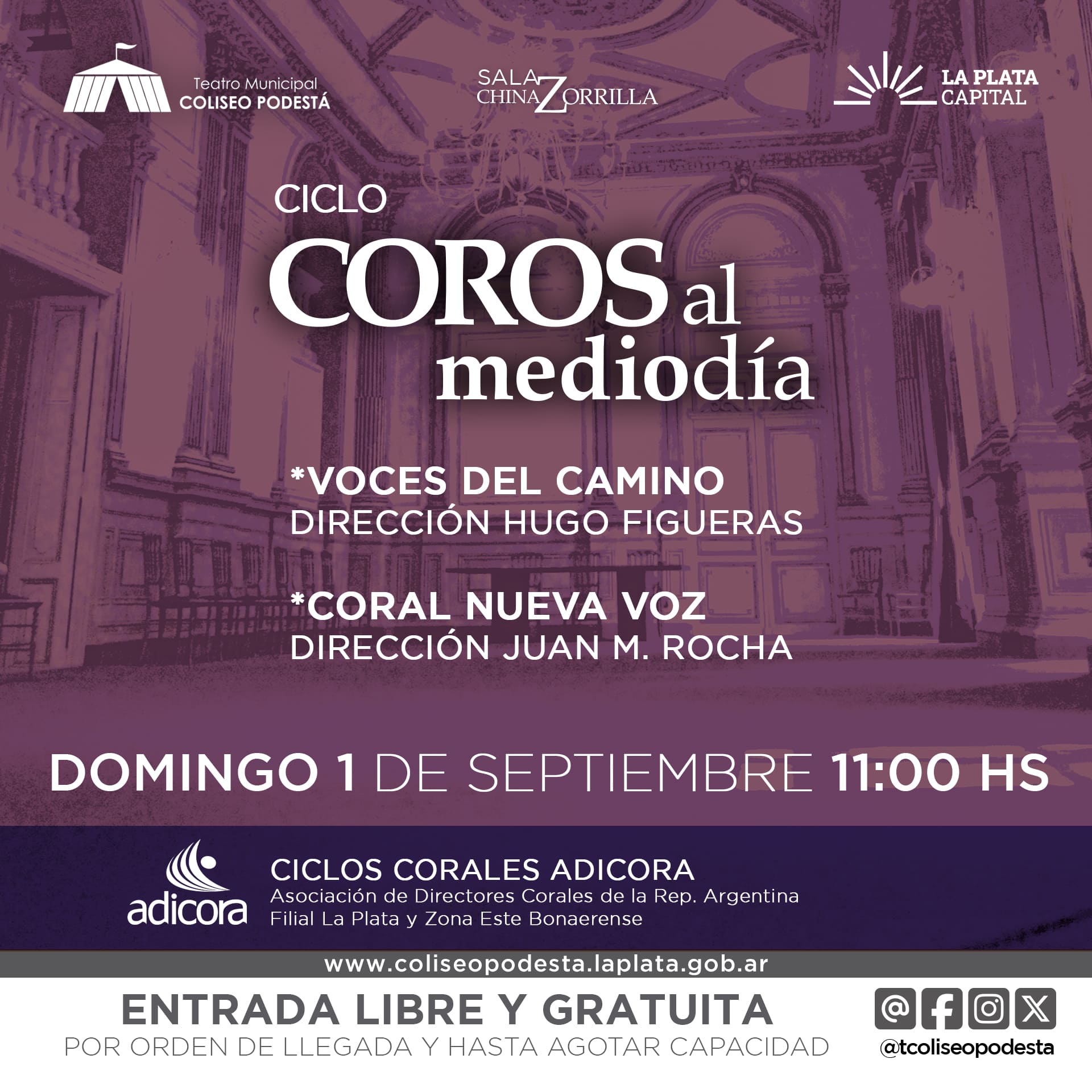 Teatro Municipal
COLISEO PODESTÁ

SALA
CHINA ZORRILLA

LA PLATA
CAPITAL

CICLO
COROS al
mediodía

*VOCES DEL CAMINO
DIRECCIÓN HUGO FIGUERAS

*CORAL NUEVA VOZ
DIRECCIÓN JUAN M. ROCHA

DOMINGO 1 DE SEPTIEMBRE 11:00 HS

adicora

CICLOS CORALES ADICORA
Asociación de Directores Corales de la Rep. Argentina
Filial La Plata y Zona Este Bonaerense

www.coliseopodesta.laplata.gob.ar

ENTRADA LIBRE Y GRATUITA
POR ORDEN DE LLEGADA Y HASTA AGOTAR CAPACIDAD

@tcoliseopodesta